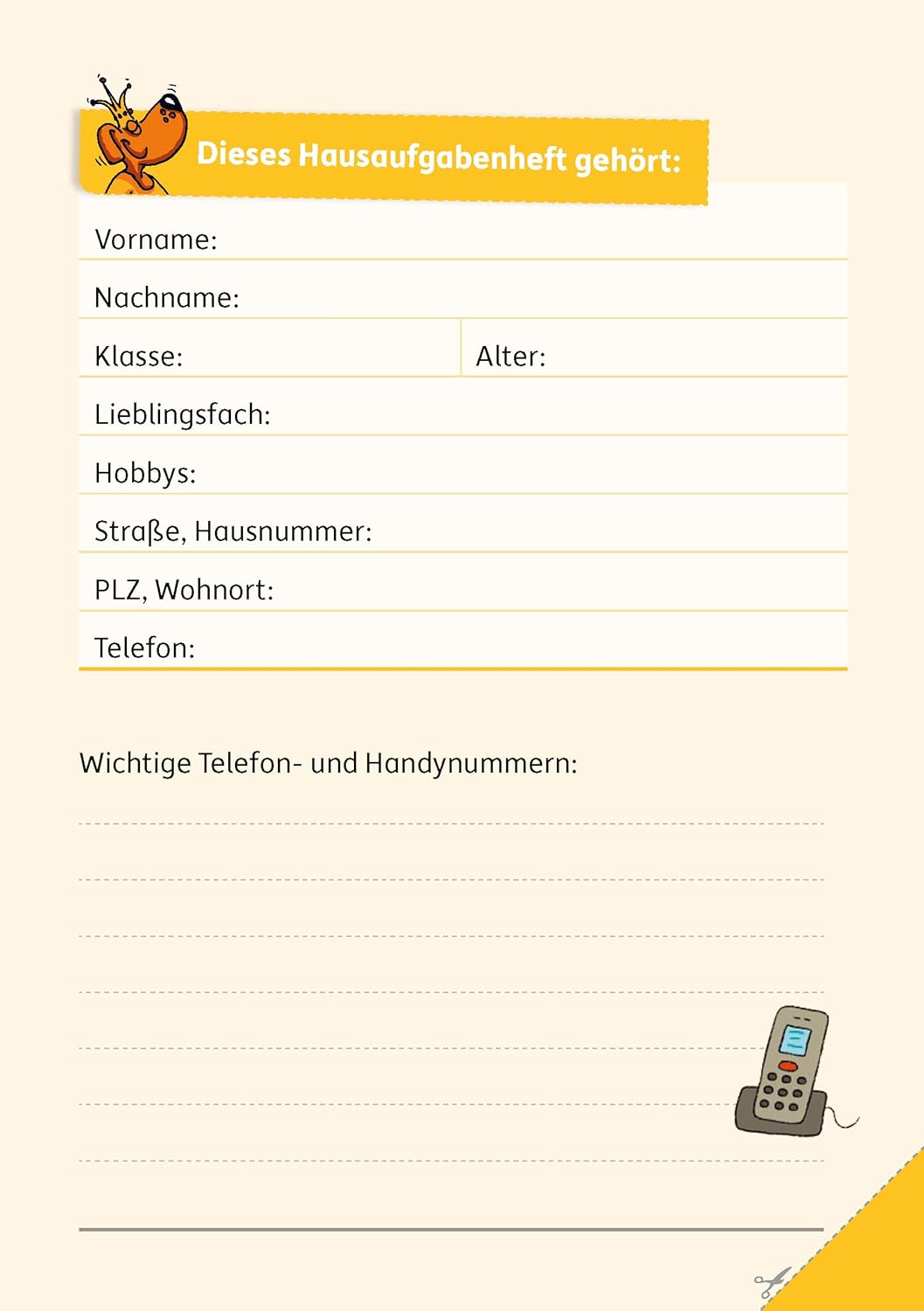 Dieses Hausaufgabenheft gehört:

Vorname:

Nachname:

Klasse:

Alter:

Lieblingsfach:

Hobbys:

Straße, Hausnummer:

PLZ, Wohnort:

Telefon:

Wichtige Telefon- und Handynummern: